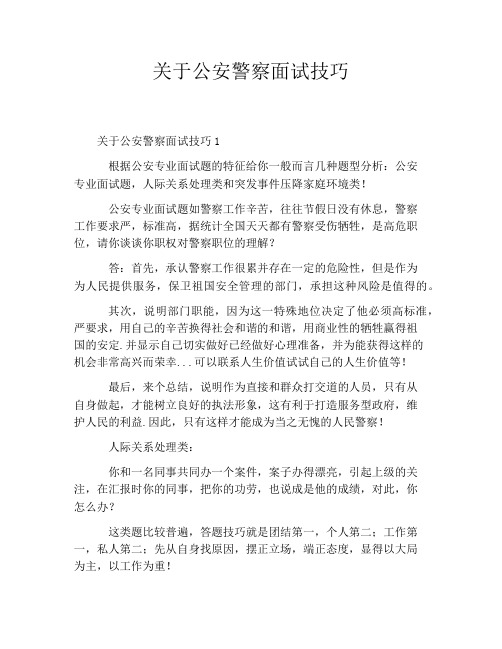 关于公安警察面试技巧

关于公安警察面试技巧 1

根据公安专业面试题的特征给你一般而言几种题型分析：公安专业面试题，人际关系处理类和突发事件压降家庭环境类！

公安专业面试题如警察工作辛苦，往往节假日没有休息，警察工作要求严，标准高，据统计全国天天都有警察受伤牺牲，是高危职位，请你谈谈你职权对警察职位的理解？

答：首先，承认警察工作很累并存在一定的危险性，但是作为为人民提供服务，保卫祖国安全管理的部门，承担这种风险是值得的。

其次，说明部门职能，因为这一特殊地位决定了他必须高标准，严要求，用自己的辛苦换得社会和谐的和谐，用商业性的牺牲赢得祖国的安定.并显示自己切实做好已经做好心理准备，并为能获得这样的机会非常高兴而荣幸...可以联系人生价值试试自己的人生价值等！

最后，来个总结，说明作为直接和群众打交道的人员，只有从自身做起，才能树立良好的执法形象，这有利于打造服务型政府，维护人民的利益.因此，只有这样才能成为当之无愧的人民警察！

人际关系处理类：

你和一名同事共同办一个案件，案子办得漂亮，引起上级的关注，在汇报时你的同事，把你的功劳，也说成是他的成绩，对此，你怎么办？

这类题比较普遍，答题技巧就是团结第一，个人第二；工作第一，私人第二；先从自身找原因，摆正立场，端正态度，显得以大局为主，以工作为重！